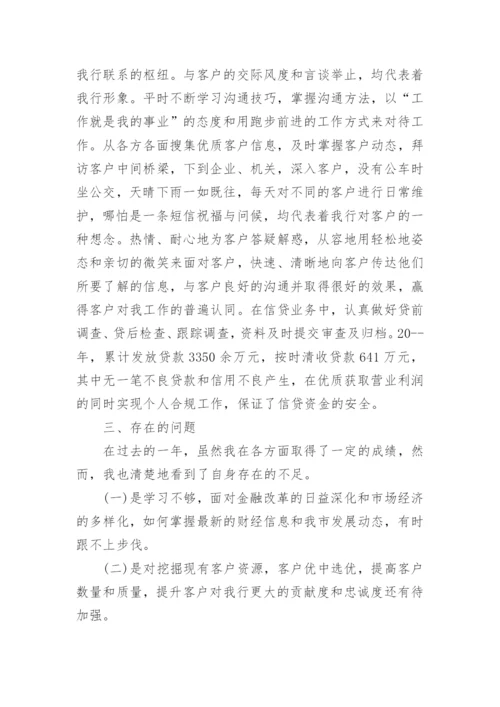 我行联系的枢纽。与客户的交际风度和言谈举止，均代表着我行形象。平时不断学习沟通技巧，掌握沟通方法，以“工作就是我的事业”的态度和用跑步前进的工作方式来对待工作。从各方各面搜集优质客户信息，及时掌握客户动态，拜访客户中间桥梁，下到企业、机关，深入客户，没有公车时坐公交，天晴下雨一如既往，每天对不同的客户进行日常维护，哪怕是一条短信祝福与问候，均代表着我行对客户的一种想念。热情、耐心地为客户答疑解惑，从容地用轻松地姿态和亲切的微笑来面对客户，快速、清晰地向客户传达他们所要了解的信息，与客户良好的沟通并取得很好的效果，赢得客户对我工作的普遍认同。在信贷业务中，认真做好贷前调查、贷后检查、跟踪调查，资料及时提交审查及归档。20--年，累计发放贷款3350余万元，按时清收贷款641万元，其中无一笔不良贷款和信用不良产生，在优质获取营业利润的同时实现个人合规工作，保证了信贷资金的安全。

三、存在的问题

在过去的一年，虽然我在各方面取得了一定的成绩，然而，我也清楚地看到了自身存在的不足。

(一)是学习不够，面对金融改革的日益深化和市场经济的多样化，如何掌握最新的财经信息和我市发展动态，有时跟不上步伐。

(二)是对挖掘现有客户资源，客户优中选优，提高客户数量和质量，提升客户对我行更大的贡献度和忠诚度还有待加强。